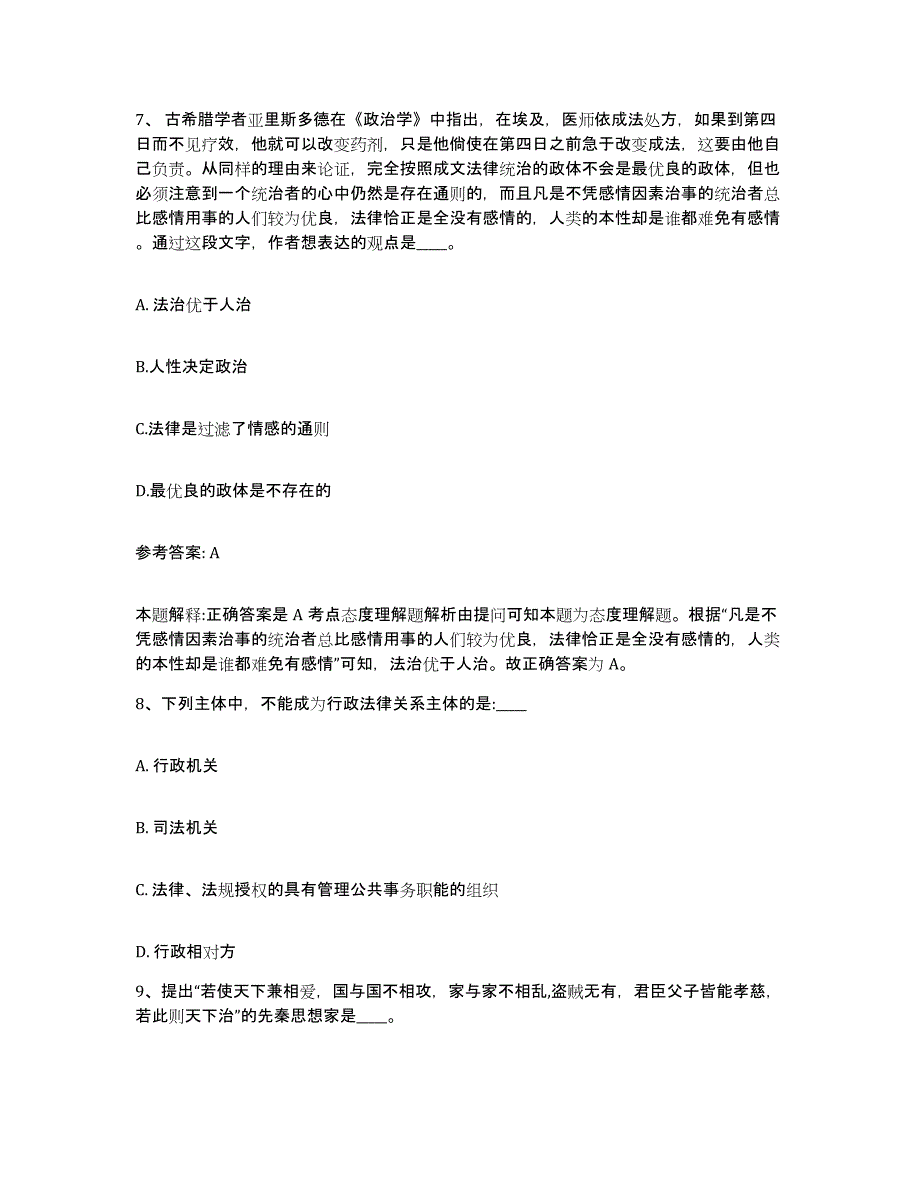 7、古希腊学者亚里斯多德在《政治学》中指出，在埃及，医师依成法处方，如果到第四日而不见疗效，他就可以改变药剂，只是他倘使在第四日之前急于改变成法，这要由他自己负责。从同样的理由来论证，完全按照成文法律统治的政体不会是最优良的政体，但也必须注意到一个统治者的心中仍然是存在通则的，而且凡是不凭感情因素治事的统治者总比感情用事的人们较为优良，法律恰正是全没有感情的，人类的本性却是谁都难免有感情。通过这段文字，作者想表达的观点是____。

A. 法治优于人治

B.人性决定政治

C.法律是过滤了情感的通则

D.最优良的政体是不存在的

参考答案: A

本题解释:正确答案是 A 考点态度理解题解析由提问可知本题为态度理解题。根据“凡是不凭感情因素治事的统治者总比感情用事的人们较为优良，法律恰正是全没有感情的，人类的本性却是谁都难免有感情”可知，法治优于人治。故正确答案为 A。

8、下列主体中，不能成为行政法律关系主体的是:____

A. 行政机关

B. 司法机关

C. 法律、法规授权的具有管理公共事务职能的组织

D. 行政相对方

9、提出“若使天下兼相爱，国与国不相攻，家与家不相乱,盗贼无有，君臣父子皆能孝慈，若此则天下治”的先秦思想家是____。